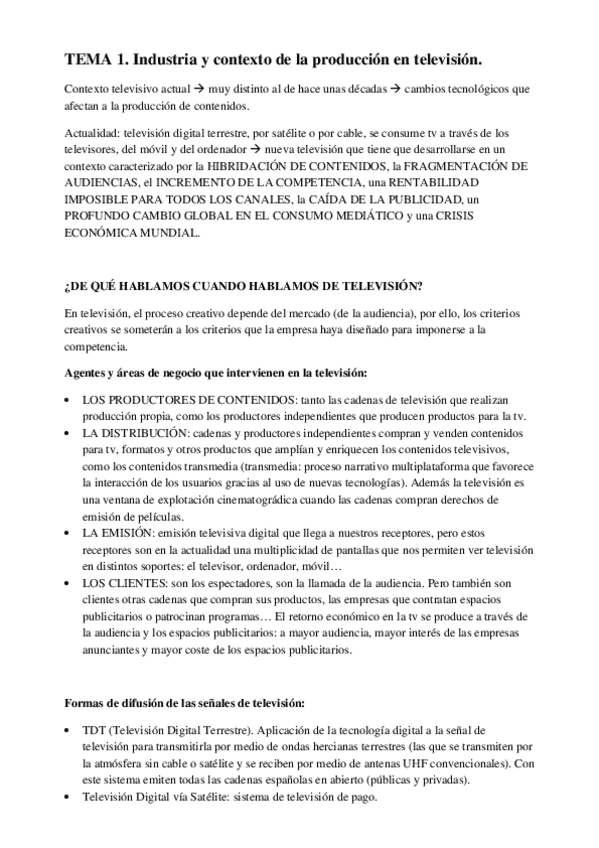 TEMA 1. Industria y contexto de la producción en televisión.

Contexto televisivo actual → muy distinto al de hace unas décadas → cambios tecnológicos que afectan a la producción de contenidos.

Actualidad: televisión digital terrestre, por satélite o por cable, se consume tv a través de los televisores, del móvil y del ordenador → nueva televisión que tiene que desarrollarse en un contexto caracterizado por la HIBRIDACIÓN DE CONTENIDOS, la FRAGMENTACIÓN DE AUDIENCIAS, el INCREMENTO DE LA COMPETENCIA, una RENTABILIDAD IMPOSIBLE PARA TODOS LOS CANALES, la CAÍDA DE LA PUBLICIDAD, un PROFUNDO CAMBIO GLOBAL EN EL CONSUMO MEDIÁTICO y una CRISIS ECONÓMICA MUNDIAL.

¿DE QUÉ HABLAMOS CUANDO HABLAMOS DE TELEVISIÓN?

En televisión, el proceso creativo depende del mercado (de la audiencia), por ello, los criterios creativos se someterán a los criterios que la empresa haya diseñado para imponerse a la competencia.

Agentes y áreas de negocio que intervienen en la televisión:

• LOS PRODUCTORES DE CONTENIDOS: tanto las cadenas de televisión que realizan producción propia, como los productores independientes que producen productos para la tv.
• LA DISTRIBUCIÓN: cadenas y productores independientes compran y venden contenidos para tv, formatos y otros productos que amplían y enriquecen los contenidos televisivos, como los contenidos transmedia (transmedia: proceso narrativo multiplataforma que favorece la interacción de los usuarios gracias al uso de nuevas tecnologías). Además la televisión es una ventana de explotación cinematográdica cuando las cadenas compran derechos de emisión de películas.
• LA EMISIÓN: emisión televisiva digital que llega a nuestros receptores, pero estos receptores son en la actualidad una multiplicidad de pantallas que nos permiten ver televisión en distintos soportes: el televisor, ordenador, móvil…
• LOS CLIENTES: son los espectadores, son la llamada de la audiencia. Pero también son clientes otras cadenas que compran sus productos, las empresas que contratan espacios publicitarios o patrocinan programas… El retorno económico en la tv se produce a través de la audiencia y los espacios publicitarios: a mayor audiencia, mayor interés de las empresas anunciantes y mayor coste de los espacios publicitarios.

Formas de difusión de las señales de televisión:

• TDT (Televisión Digital Terrestre). Aplicación de la tecnología digital a la señal de televisión para transmitirla por medio de ondas hercianas terrestres (las que se transmiten por la atmósfera sin cable o satélite y se reciben por medio de antenas UHF convencionales). Con este sistema emiten todas las cadenas españolas en abierto (públicas y privadas).
• Televisión Digital vía Satélite: sistema de televisión de pago.